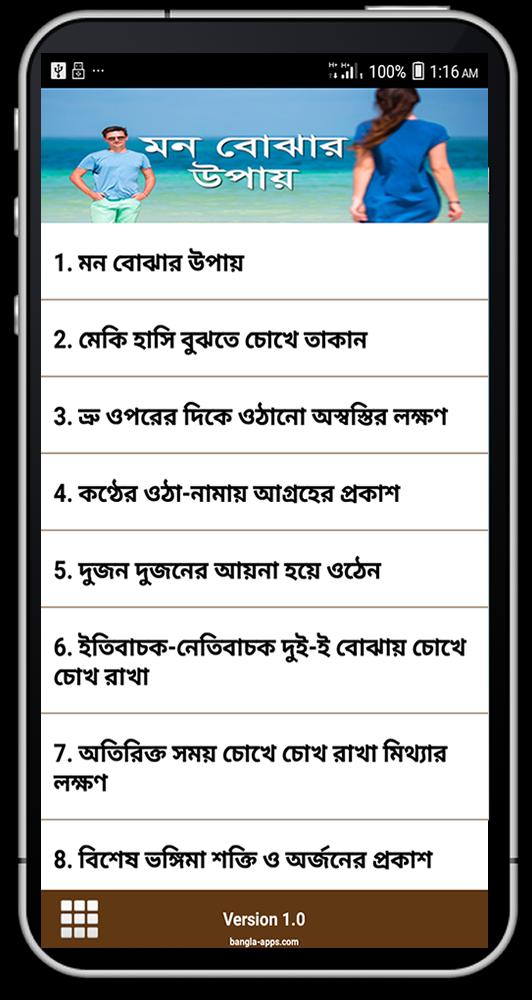 100% 1:16 AM

মন বোঝার উপায়

1. মন বোঝার উপায়

2. মেকি হাসি বুঝতে চোখে তাকান

3. ভ্রু ওপরের দিকে ওঠানো অস্বস্তির লক্ষণ

4. কণ্ঠের ওঠা-নামায় আগ্রহের প্রকাশ

5. দুজন দুজনের আয়না হয়ে ওঠেন

6. ইতিবাচক-নেতিবাচক দুই-ই বোঝায় চোখে চোখ রাখা

7. অতিরিক্ত সময় চোখে চোখ রাখা মিথ্যার লক্ষণ

8. বিশেষ ভঙ্গিমা শক্তি ও অর্জনের প্রকাশ

Version 1.0
bangla-apps.com